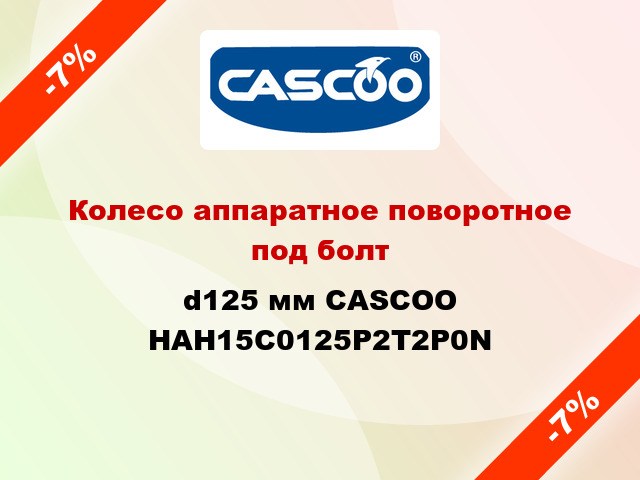 -7%

CASCOO®

Колесо аппаратное поворотное под болт

d125 мм CASCOO HAH15C0125P2T2P0N

-7%